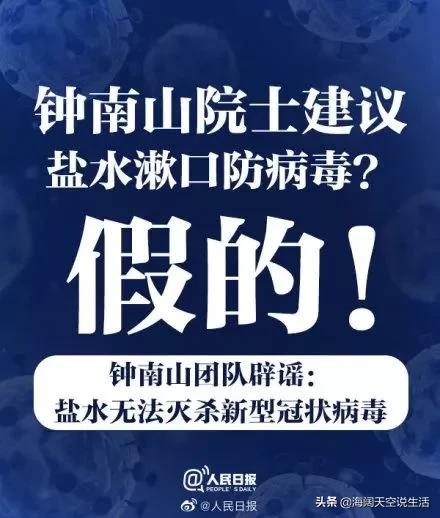 钟南山院士建议
盐水漱口防病毒？

假的！

钟南山团队辟谣：
盐水无法灭杀新型冠状病毒

@人民日报 PEOPLE'S DAILY

@人民日报

头条 @海阔天空说生活